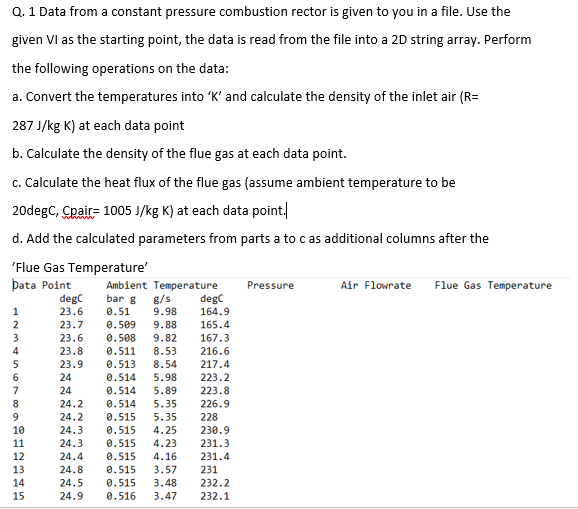 Q. 1 Data from a constant pressure combustion rector is given to you in a file. Use the given VI as the starting point, the data is read from the file into a 2D string array. Perform the following operations on the data:

a. Convert the temperatures into 'K' and calculate the density of the inlet air (R= 287 J/kg K) at each data point

b. Calculate the density of the flue gas at each data point.

c. Calculate the heat flux of the flue gas (assume ambient temperature to be 20degC, Cpair= 1005 J/kg K) at each data point.

d. Add the calculated parameters from parts a to c as additional columns after the 'Flue Gas Temperature'

| Data Point | Ambient Temperature | Pressure | Air Flowrate | Flue Gas Temperature |
|---|---|---|---|---|
| | degC | bar g | g/s | degC |
| 1 | 23.6 | 0.51 | 9.98 | 164.9 |
| 2 | 23.7 | 0.509 | 9.88 | 165.4 |
| 3 | 23.6 | 0.508 | 9.82 | 167.3 |
| 4 | 23.8 | 0.511 | 8.53 | 216.6 |
| 5 | 23.9 | 0.513 | 8.54 | 217.4 |
| 6 | 24 | 0.514 | 5.98 | 223.2 |
| 7 | 24 | 0.514 | 5.89 | 223.8 |
| 8 | 24.2 | 0.514 | 5.35 | 226.9 |
| 9 | 24.2 | 0.515 | 5.35 | 228 |
| 10 | 24.3 | 0.515 | 4.25 | 230.9 |
| 11 | 24.3 | 0.515 | 4.23 | 231.3 |
| 12 | 24.4 | 0.515 | 4.16 | 231.4 |
| 13 | 24.8 | 0.515 | 3.57 | 231 |
| 14 | 24.5 | 0.515 | 3.48 | 232.2 |
| 15 | 24.9 | 0.516 | 3.47 | 232.1 |